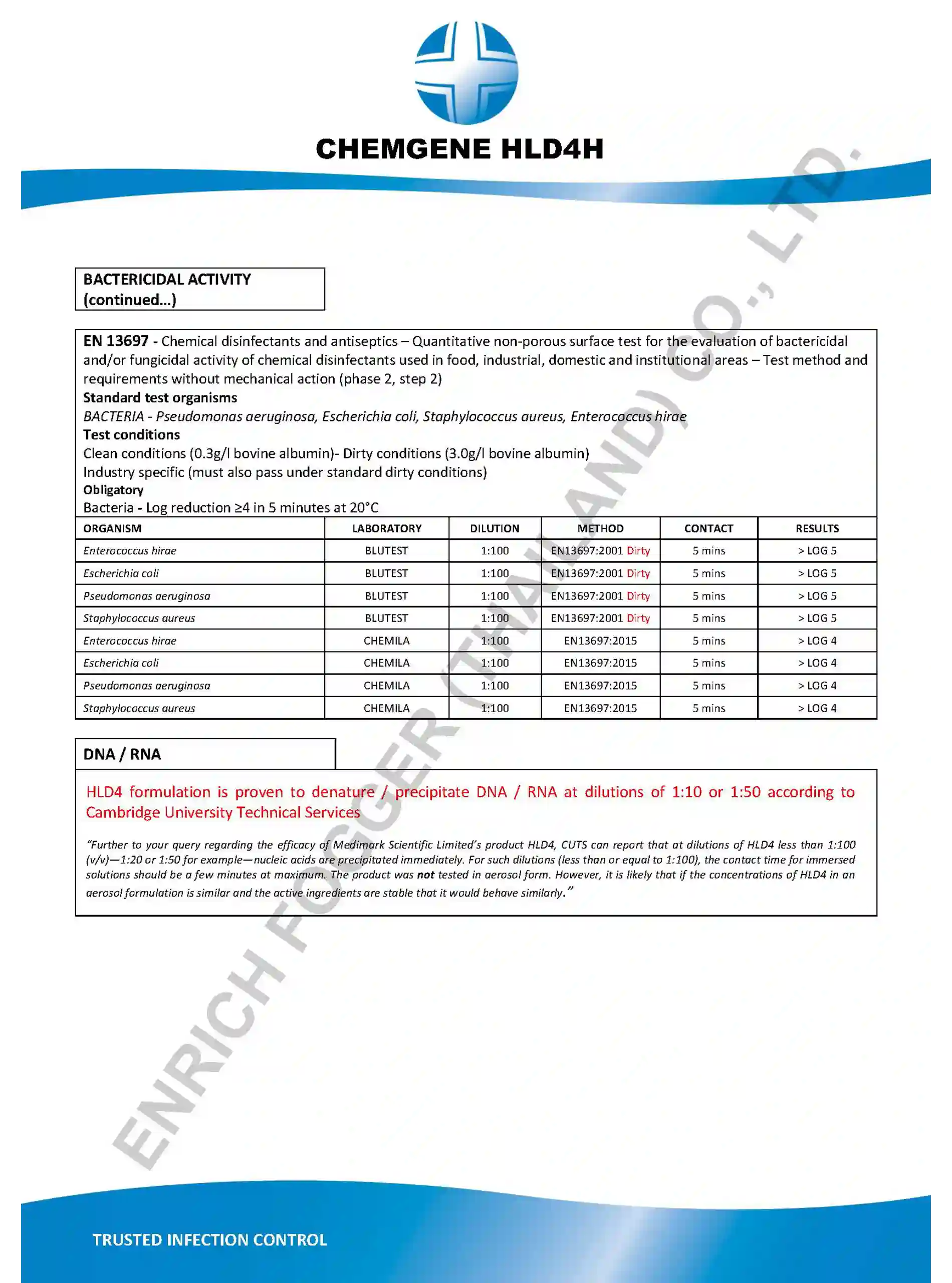 CHEMGENE HLD4H

ENRICH FOGGER (THAILAND) CO., LTD.

BACTERICIDAL ACTIVITY (continued...)

EN 13697 - Chemical disinfectants and antiseptics – Quantitative non-porous surface test for the evaluation of bactericidal and/or fungicidal activity of chemical disinfectants used in food, industrial, domestic and institutional areas – Test method and requirements without mechanical action (phase 2, step 2)
Standard test organisms
BACTERIA - Pseudomonas aeruginosa, Escherichia coli, Staphylococcus aureus, Enterococcus hirae
Test conditions
Clean conditions (0.3g/l bovine albumin)- Dirty conditions (3.0g/l bovine albumin)
Industry specific (must also pass under standard dirty conditions)
Obligatory
Bacteria - Log reduction ≥4 in 5 minutes at 20°C

| ORGANISM | LABORATORY | DILUTION | METHOD | CONTACT | RESULTS |
|---|---|---|---|---|---|
| Enterococcus hirae | BLUTEST | 1:100 | EN13697:2001 Dirty | 5 mins | > LOG 5 |
| Escherichia coli | BLUTEST | 1:100 | EN13697:2001 Dirty | 5 mins | > LOG 5 |
| Pseudomonas aeruginosa | BLUTEST | 1:100 | EN13697:2001 Dirty | 5 mins | > LOG 5 |
| Staphylococcus aureus | BLUTEST | 1:100 | EN13697:2001 Dirty | 5 mins | > LOG 5 |
| Enterococcus hirae | CHEMILA | 1:100 | EN13697:2015 | 5 mins | > LOG 4 |
| Escherichia coli | CHEMILA | 1:100 | EN13697:2015 | 5 mins | > LOG 4 |
| Pseudomonas aeruginosa | CHEMILA | 1:100 | EN13697:2015 | 5 mins | > LOG 4 |
| Staphylococcus aureus | CHEMILA | 1:100 | EN13697:2015 | 5 mins | > LOG 4 |

DNA / RNA

HLD4 formulation is proven to denature / precipitate DNA / RNA at dilutions of 1:10 or 1:50 according to Cambridge University Technical Services

"Further to your query regarding the efficacy of Medimark Scientific Limited's product HLD4, CUTS can report that at dilutions of HLD4 less than 1:100 (v/v)—1:20 or 1:50 for example—nucleic acids are precipitated immediately. For such dilutions (less than or equal to 1:100), the contact time for immersed solutions should be a few minutes at maximum. The product was not tested in aerosol form. However, it is likely that if the concentrations of HLD4 in an aerosol formulation is similar and the active ingredients are stable that it would behave similarly."

TRUSTED INFECTION CONTROL